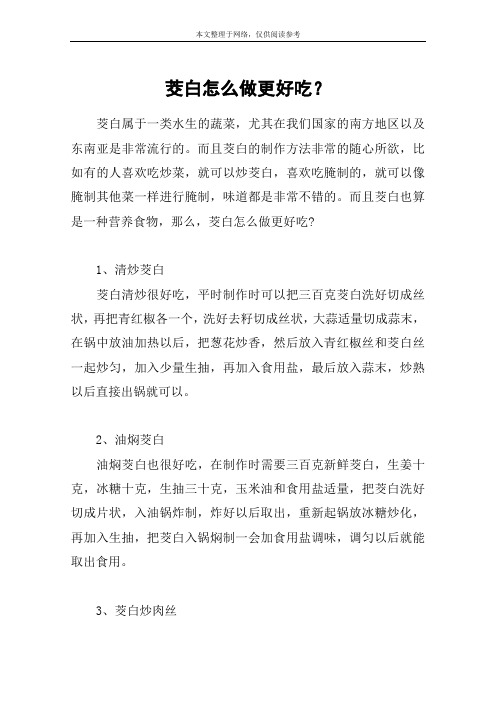 本文整理于网络，仅供阅读参考

茭白怎么做更好吃？

茭白属于一类水生的蔬菜，尤其在我们国家的南方地区以及东南亚是非常流行的。而且茭白的制作方法非常的随心所欲，比如有的人喜欢吃炒菜，就可以炒茭白，喜欢吃腌制的，就可以像腌制其他菜一样进行腌制，味道都是非常不错的。而且茭白也算是一种营养食物，那么，茭白怎么做更好吃?

1、清炒茭白

茭白清炒很好吃，平时制作时可以把三百克茭白洗好切成丝状，再把青红椒各一个，洗好去籽切成丝状，大蒜适量切成蒜末，在锅中放油加热以后，把葱花炒香，然后放入青红椒丝和茭白丝一起炒匀，加入少量生抽，再加入食用盐，最后放入蒜末，炒熟以后直接出锅就可以。

2、油焖茭白

油焖茭白也很好吃，在制作时需要三百克新鲜茭白，生姜十克，冰糖十克，生抽三十克，玉米油和食用盐适量，把茭白洗好切成片状，入油锅炸制，炸好以后取出，重新起锅放冰糖炒化，再加入生抽，把茭白入锅焖制一会加食用盐调味，调匀以后就能取出食用。

3、茭白炒肉丝